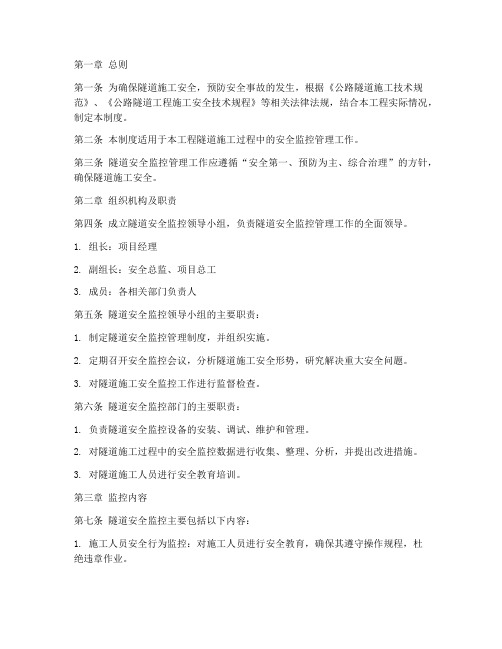 第一章 总则

第一条 为确保隧道施工安全，预防安全事故的发生，根据《公路隧道施工技术规范》、《公路隧道工程施工安全技术规程》等相关法律法规，结合本工程实际情况，制定本制度。

第二条 本制度适用于本工程隧道施工过程中的安全监控管理工作。

第三条 隧道安全监控管理工作应遵循“安全第一、预防为主、综合治理”的方针，确保隧道施工安全。

第二章 组织机构及职责

第四条 成立隧道安全监控领导小组，负责隧道安全监控管理工作的全面领导。

1. 组长：项目经理

2. 副组长：安全总监、项目总工

3. 成员：各相关部门负责人

第五条 隧道安全监控领导小组的主要职责：

1. 制定隧道安全监控管理制度，并组织实施。

2. 定期召开安全监控会议，分析隧道施工安全形势，研究解决重大安全问题。

3. 对隧道施工安全监控工作进行监督检查。

第六条 隧道安全监控部门的主要职责：

1. 负责隧道安全监控设备的安装、调试、维护和管理。

2. 对隧道施工过程中的安全监控数据进行收集、整理、分析，并提出改进措施。

3. 对隧道施工人员进行安全教育培训。

第三章 监控内容

第七条 隧道安全监控主要包括以下内容：

1. 施工人员安全行为监控：对施工人员进行安全教育，确保其遵守操作规程，杜绝违章作业。